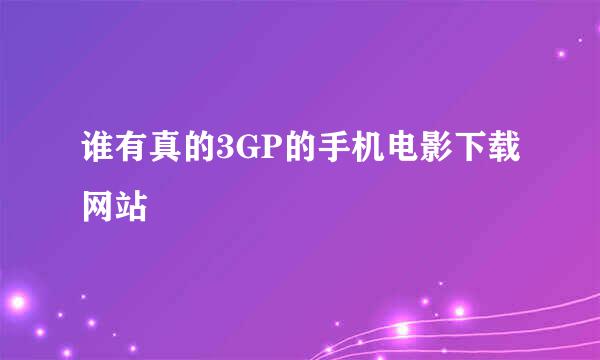 谁有真的3GP的手机电影下载网站